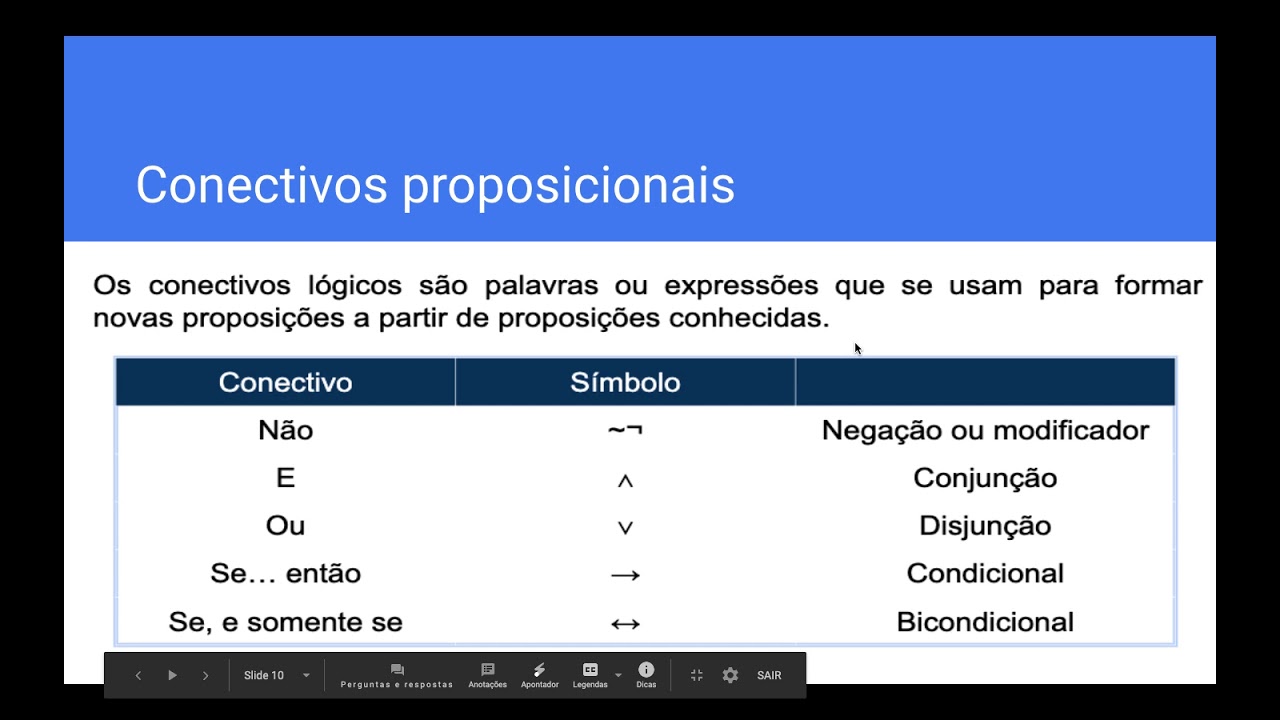 Conectivos proposicionais

Os conectivos lógicos são palavras ou expressões que se usam para formar novas proposições a partir de proposições conhecidas.

| Conectivo | Símbolo | |
|---|---|---|
| Não | $\sim\neg$ | Negação ou modificador |
| E | $\wedge$ | Conjunção |
| Ou | $\vee$ | Disjunção |
| Se... então | $\rightarrow$ | Condicional |
| Se, e somente se | $\leftrightarrow$ | Bicondicional |

Slide 10
Perguntas e respostas
Anotações
Apontador
Legendas
Dicas
SAIR